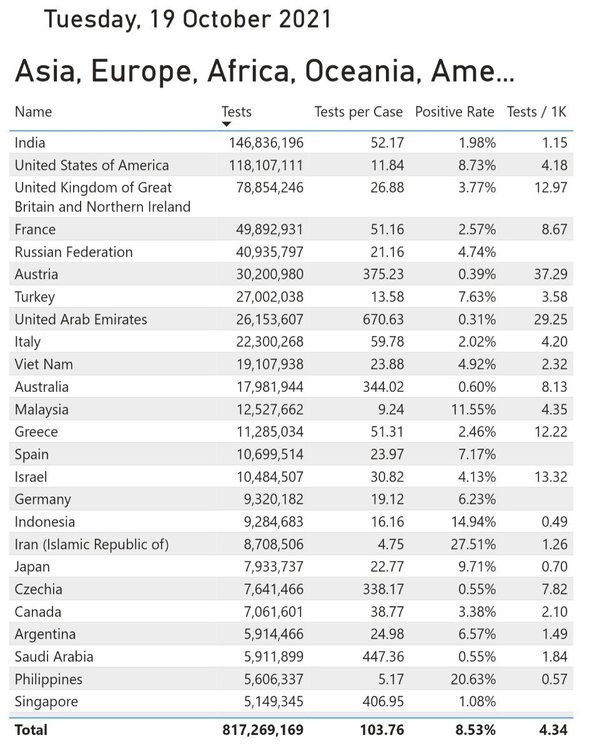 Tuesday, 19 October 2021

Asia, Europe, Africa, Oceania, Ame...

| Name | Tests | Tests per Case | Positive Rate | Tests / 1K |
|---|---|---|---|---|
| India | 146,836,196 | 52.17 | 1.98% | 1.15 |
| United States of America | 118,107,111 | 11.84 | 8.73% | 4.18 |
| United Kingdom of Great Britain and Northern Ireland | 78,854,246 | 26.88 | 3.77% | 12.97 |
| France | 49,892,931 | 51.16 | 2.57% | 8.67 |
| Russian Federation | 40,935,797 | 21.16 | 4.74% | |
| Austria | 30,200,980 | 375.23 | 0.39% | 37.29 |
| Turkey | 27,002,038 | 13.58 | 7.63% | 3.58 |
| United Arab Emirates | 26,153,607 | 670.63 | 0.31% | 29.25 |
| Italy | 22,300,268 | 59.78 | 2.02% | 4.20 |
| Viet Nam | 19,107,938 | 23.88 | 4.92% | 2.32 |
| Australia | 17,981,944 | 344.02 | 0.60% | 8.13 |
| Malaysia | 12,527,662 | 9.24 | 11.55% | 4.35 |
| Greece | 11,285,034 | 51.31 | 2.46% | 12.22 |
| Spain | 10,699,514 | 23.97 | 7.17% | |
| Israel | 10,484,507 | 30.82 | 4.13% | 13.32 |
| Germany | 9,320,182 | 19.12 | 6.23% | |
| Indonesia | 9,284,683 | 16.16 | 14.94% | 0.49 |
| Iran (Islamic Republic of) | 8,708,506 | 4.75 | 27.51% | 1.26 |
| Japan | 7,933,737 | 22.77 | 9.71% | 0.70 |
| Czechia | 7,641,466 | 338.17 | 0.55% | 7.82 |
| Canada | 7,061,601 | 38.77 | 3.38% | 2.10 |
| Argentina | 5,914,466 | 24.98 | 6.57% | 1.49 |
| Saudi Arabia | 5,911,899 | 447.36 | 0.55% | 1.84 |
| Philippines | 5,606,337 | 5.17 | 20.63% | 0.57 |
| Singapore | 5,149,345 | 406.95 | 1.08% | |
| **Total** | **817,269,169** | **103.76** | **8.53%** | **4.34** |